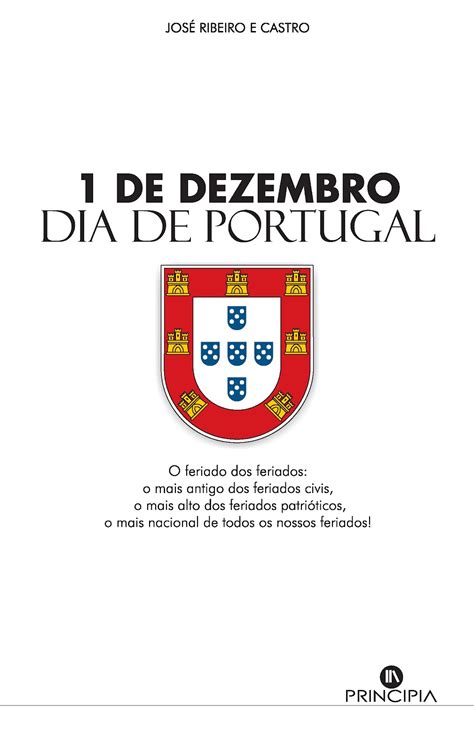 JOSÉ RIBEIRO E CASTRO

1 DE DEZEMBRO
DIA DE PORTUGAL

O feriado dos feriados:
o mais antigo dos feriados civis,
o mais alto dos feriados patrióticos,
o mais nacional de todos os nossos feriados!

PRINCIPIA